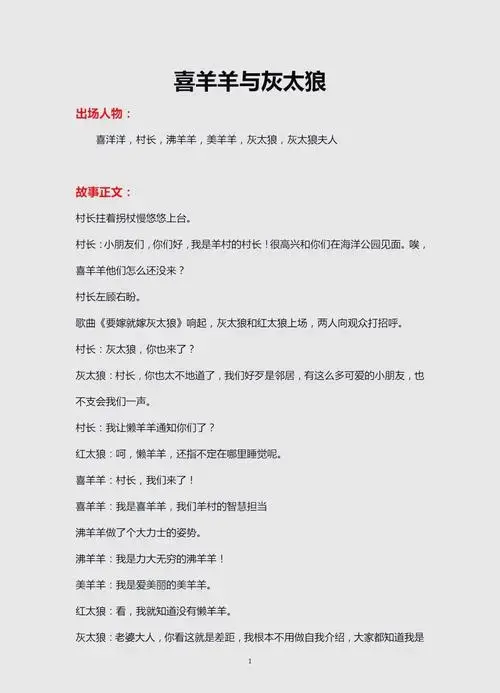 喜羊羊与灰太狼

出场人物：

喜洋洋，村长，沸羊羊，美羊羊，灰太狼，灰太狼夫人

故事正文：

村长拄着拐杖慢悠悠上台。

村长：小朋友们，你们好，我是羊村的村长！很高兴和你们在海洋公园见面。唉，喜羊羊他们怎么还没来？

村长左顾右盼。

歌曲《要嫁就嫁灰太狼》响起，灰太狼和红太狼上场，两人向观众打招呼。

村长：灰太狼，你也来了？

灰太狼：村长，你也太不地道了，我们好歹是邻居，有这么多可爱的小朋友，也不支会我们一声。

村长：我让懒羊羊通知你们了？

红太狼：呵，懒羊羊，还指不定在哪里睡觉呢。

喜羊羊：村长，我们来了！

喜羊羊：我是喜羊羊，我们羊村的智慧担当

沸羊羊做了个大力士的姿势。

沸羊羊：我是力大无穷的沸羊羊！

美羊羊：我是爱美丽的美羊羊。

红太狼：看，我就知道没有懒羊羊。

灰太狼：老婆大人，你看这就是差距，我根本不用做自我介绍，大家都知道我是

1